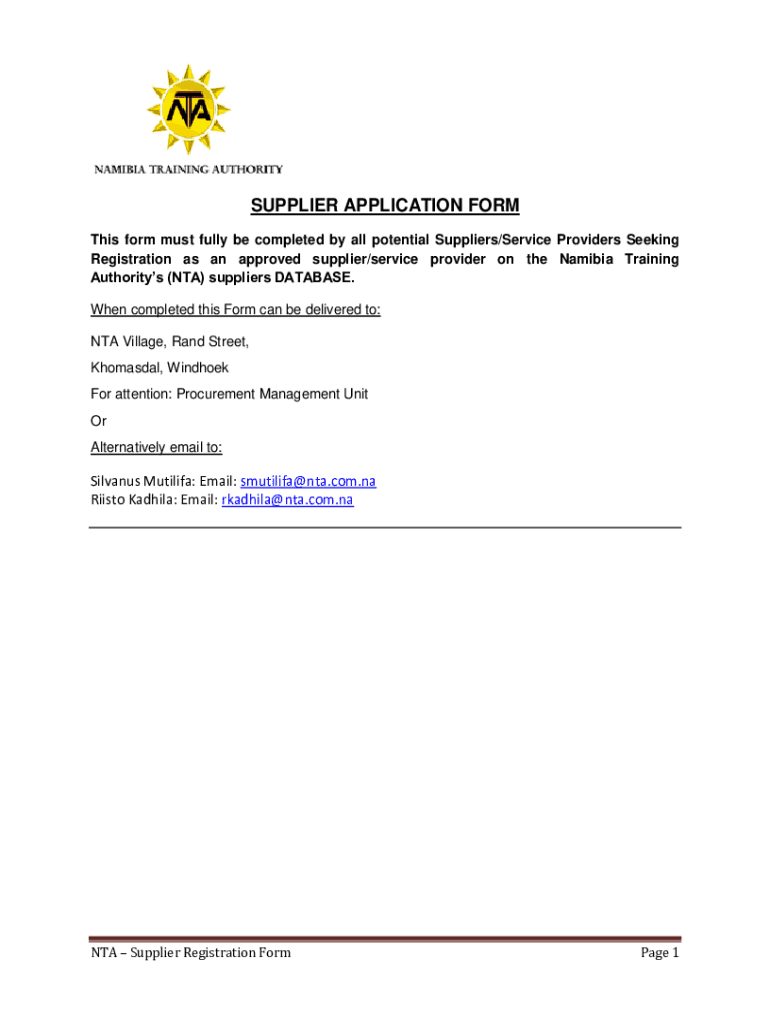 NTA

NAMIBIA TRAINING AUTHORITY

SUPPLIER APPLICATION FORM

This form must fully be completed by all potential Suppliers/Service Providers Seeking Registration as an approved supplier/service provider on the Namibia Training Authority's (NTA) suppliers DATABASE.

When completed this Form can be delivered to:

NTA Village, Rand Street,

Khomasdal, Windhoek

For attention: Procurement Management Unit

Or

Alternatively email to:

Silvanus Mutilifa: Email: smutilifa@nta.com.na
Riisto Kadhila: Email: rkadhila@nta.com.na

NTA – Supplier Registration Form

Page 1